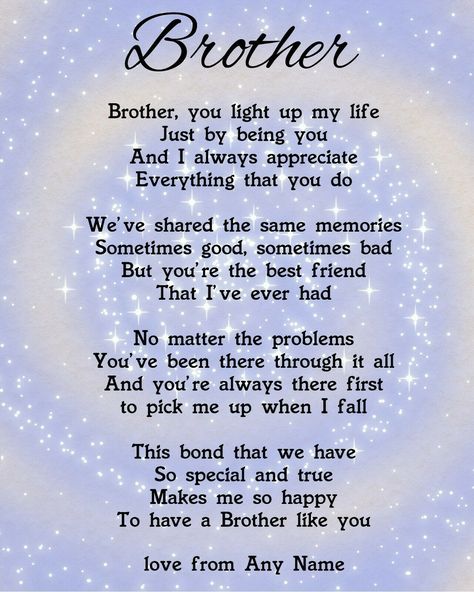 Brother

Brother, you light up my life
Just by being you
And I always appreciate
Everything that you do

We've shared the same memories
Sometimes good, sometimes bad
But you're the best friend
That I've ever had

No matter the problems
You've been there through it all
And you're always there first
to pick me up when I fall

This bond that we have
So special and true
Makes me so happy
To have a Brother like you

love from Any Name